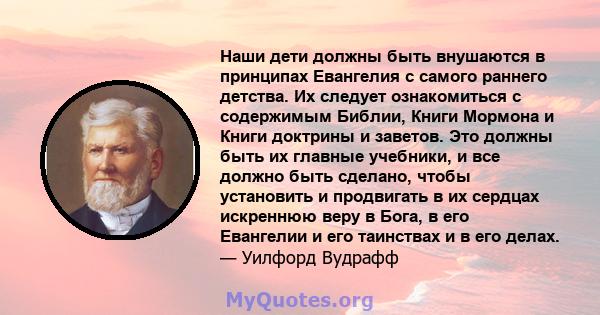 Наши дети должны быть внушаются в принципах Евангелия с самого раннего детства. Их следует ознакомиться с содержимым Библии, Книги Мормона и Книги доктрины и заветов. Это должны быть их главные учебники, и все должно быть сделано, чтобы установить и продвигать в их сердцах искреннюю веру в Бога, в его Евангелии и его таинствах и в его делах.
— Уилфорд Вудрафф

MyQuotes.org